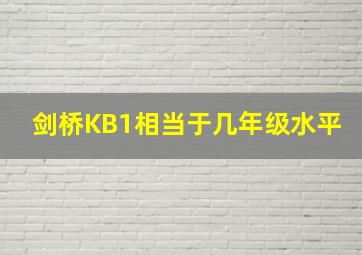 剑桥KB1相当于几年级水平